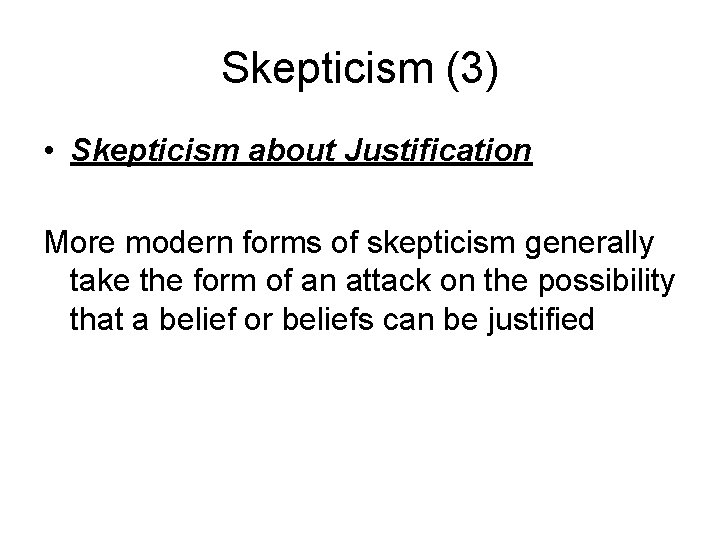 Skepticism (3)

• Skepticism about Justification

More modern forms of skepticism generally take the form of an attack on the possibility that a belief or beliefs can be justified